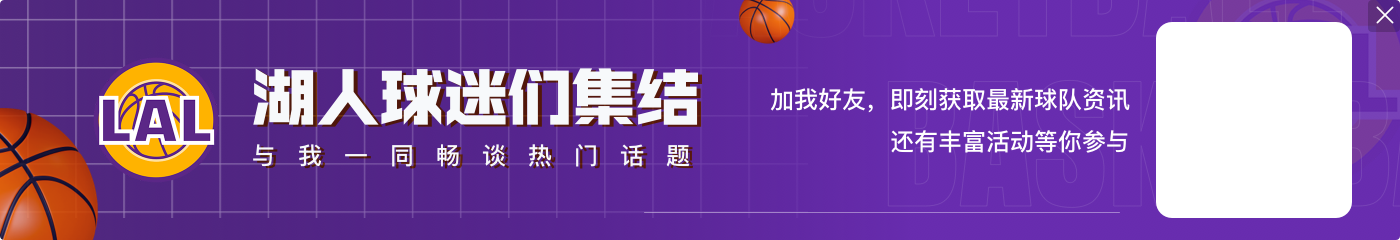 LAL

湖人球迷们集结

与我一同畅谈热门话题

加我好友，即刻获取最新球队资讯
还有丰富活动等你参与